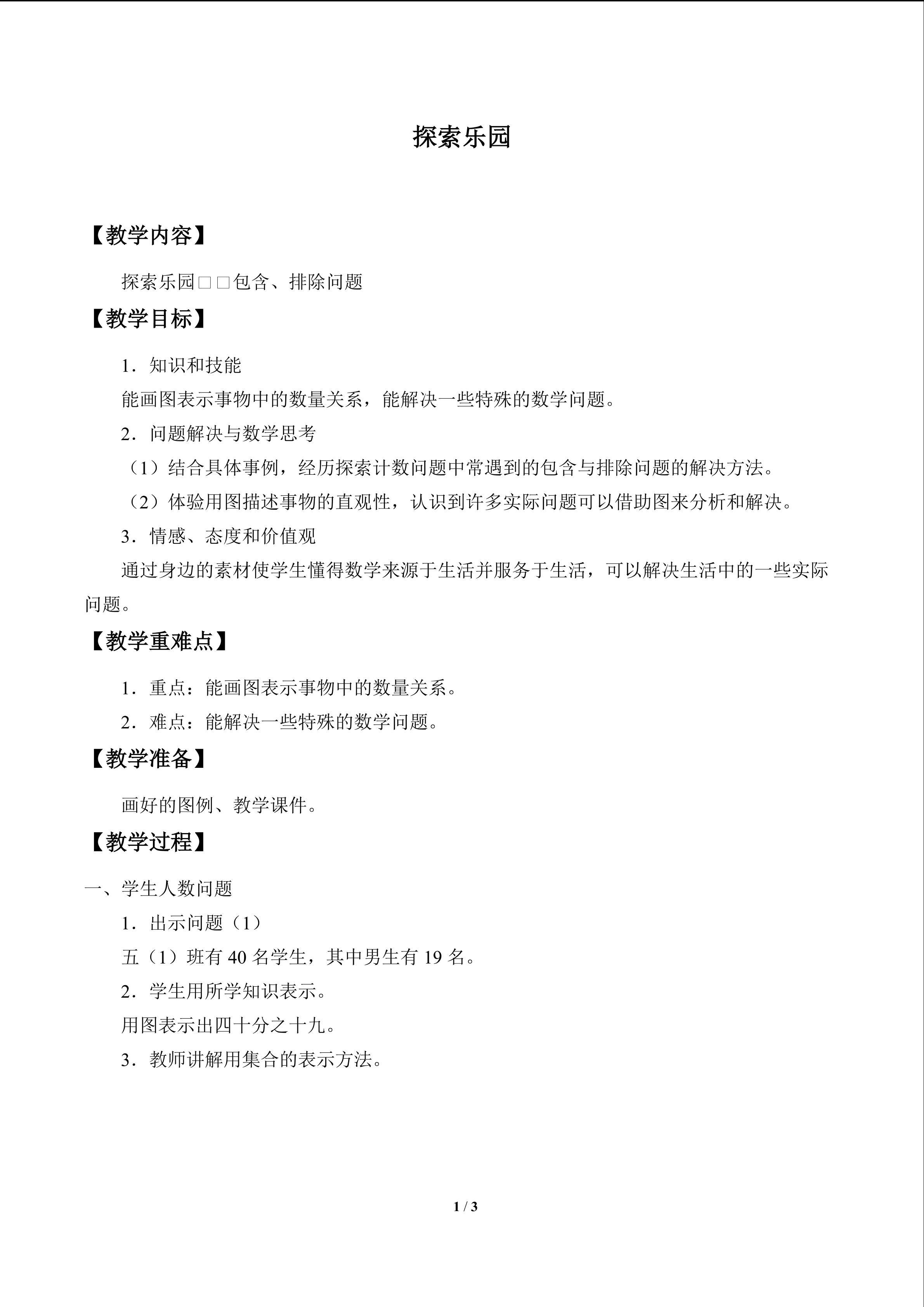 探索乐园

【教学内容】

探索乐园□□包含、排除问题

【教学目标】

1．知识和技能

能画图表示事物中的数量关系，能解决一些特殊的数学问题。

2．问题解决与数学思考

（1）结合具体事例，经历探索计数问题中常遇到的包含与排除问题的解决方法。

（2）体验用图描述事物的直观性，认识到许多实际问题可以借助图来分析和解决。

3．情感、态度和价值观

通过身边的素材使学生懂得数学来源于生活并服务于生活，可以解决生活中的一些实际问题。

【教学重难点】

1．重点：能画图表示事物中的数量关系。

2．难点：能解决一些特殊的数学问题。

【教学准备】

画好的图例、教学课件。

【教学过程】

一、学生人数问题

1．出示问题（1）

五（1）班有40名学生，其中男生有19名。

2．学生用所学知识表示。

用图表示出四十分之十九。

3．教师讲解用集合的表示方法。

1 / 3